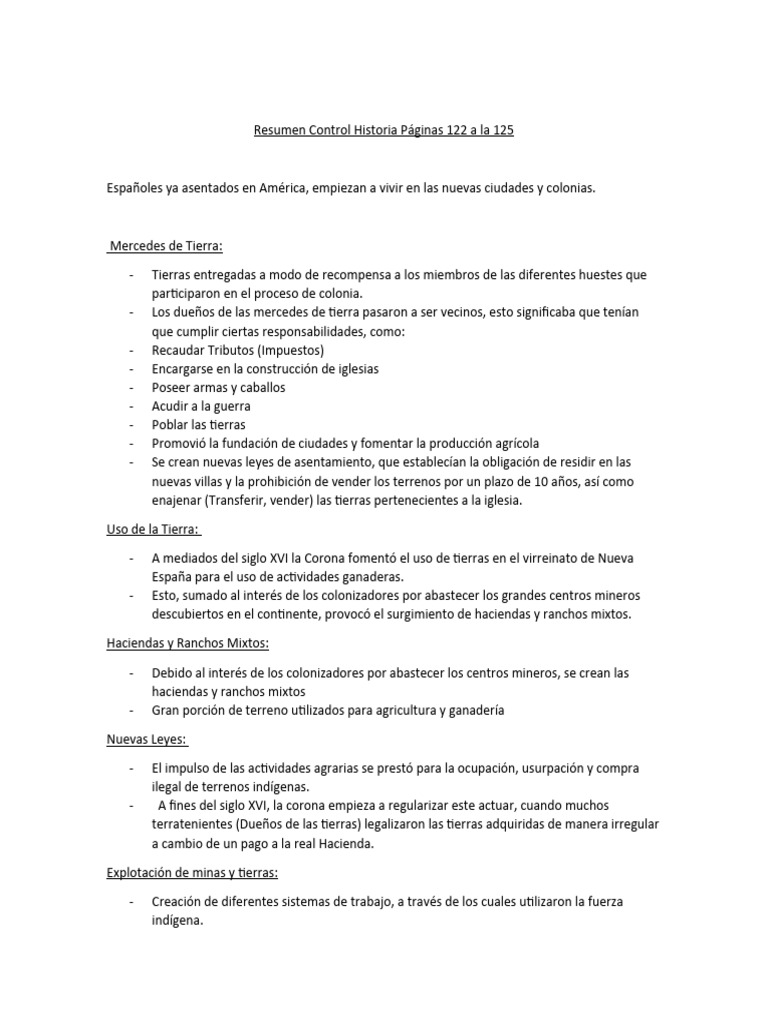 Resumen Control Historia Páginas 122 a la 125

Españoles ya asentados en América, empiezan a vivir en las nuevas ciudades y colonias.

Mercedes de Tierra:

- Tierras entregadas a modo de recompensa a los miembros de las diferentes huestes que participaron en el proceso de colonia.
- Los dueños de las mercedes de tierra pasaron a ser vecinos, esto significaba que tenían que cumplir ciertas responsabilidades, como:
- Recaudar Tributos (Impuestos)
- Encargarse en la construcción de iglesias
- Poseer armas y caballos
- Acudir a la guerra
- Poblar las tierras
- Promovió la fundación de ciudades y fomentar la producción agrícola
- Se crean nuevas leyes de asentamiento, que establecían la obligación de residir en las nuevas villas y la prohibición de vender los terrenos por un plazo de 10 años, así como enajenar (Transferir, vender) las tierras pertenecientes a la iglesia.

Uso de la Tierra:

- A mediados del siglo XVI la Corona fomentó el uso de tierras en el virreinato de Nueva España para el uso de actividades ganaderas.
- Esto, sumado al interés de los colonizadores por abastecer los grandes centros mineros descubiertos en el continente, provocó el surgimiento de haciendas y ranchos mixtos.

Haciendas y Ranchos Mixtos:

- Debido al interés de los colonizadores por abastecer los centros mineros, se crean las haciendas y ranchos mixtos
- Gran porción de terreno utilizados para agricultura y ganadería

Nuevas Leyes:

- El impulso de las actividades agrarias se prestó para la ocupación, usurpación y compra ilegal de terrenos indígenas.
- A fines del siglo XVI, la corona empieza a regularizar este actuar, cuando muchos terratenientes (Dueños de las tierras) legalizaron las tierras adquiridas de manera irregular a cambio de un pago a la real Hacienda.

Explotación de minas y tierras:

- Creación de diferentes sistemas de trabajo, a través de los cuales utilizaron la fuerza indígena.